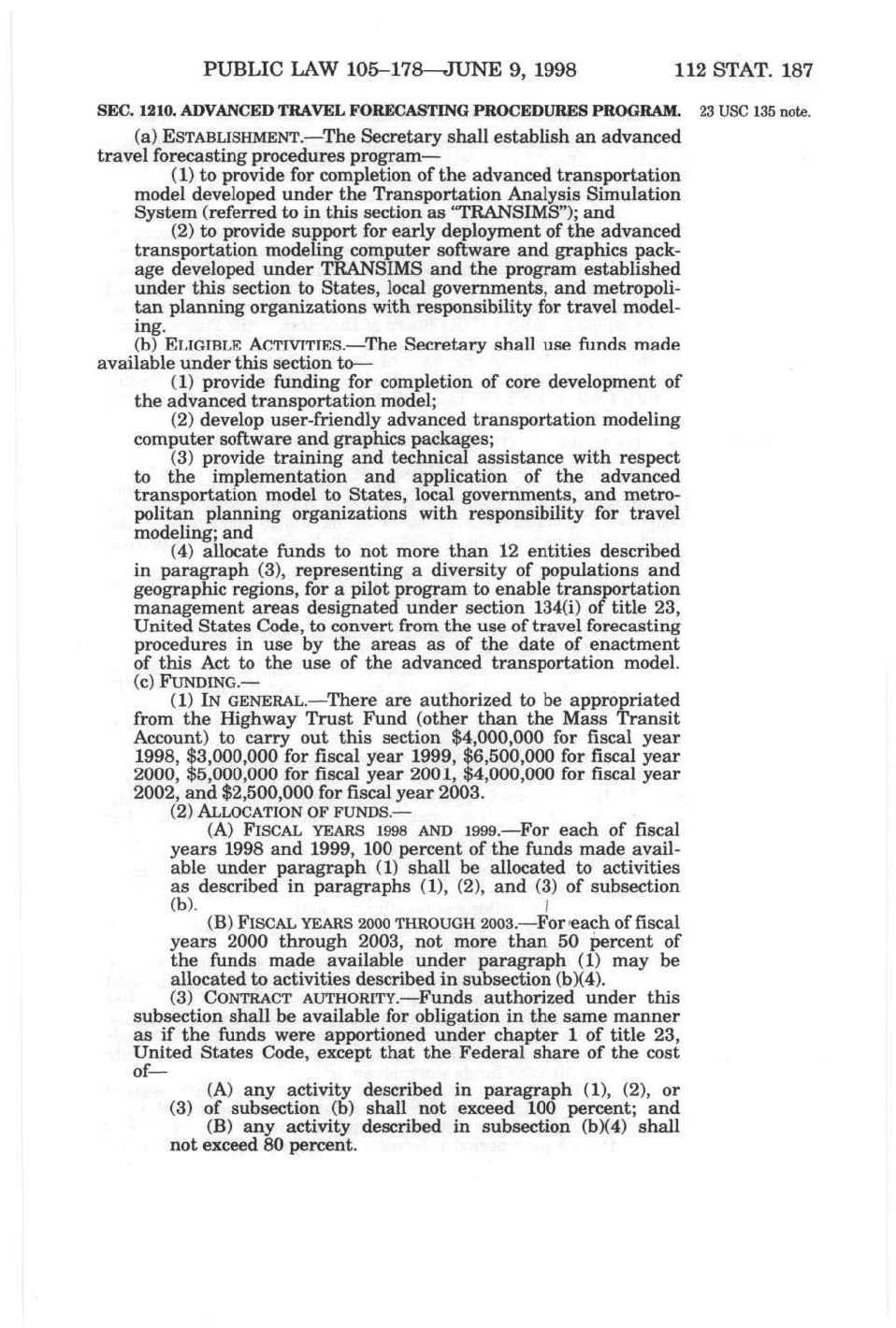 PUBLIC LAW 105–178—JUNE 9, 1998 112 STAT. 187

SEC. 1210. ADVANCED TRAVEL FORECASTING PROCEDURES PROGRAM.

23 USC 135 note.

(a) ESTABLISHMENT.—The Secretary shall establish an advanced travel forecasting procedures program—

(1) to provide for completion of the advanced transportation model developed under the Transportation Analysis Simulation System (referred to in this section as "TRANSIMS"); and

(2) to provide support for early deployment of the advanced transportation modeling computer software and graphics package developed under TRANSIMS and the program established under this section to States, local governments, and metropolitan planning organizations with responsibility for travel modeling.

(b) ELIGIBLE ACTIVITIES.—The Secretary shall use funds made available under this section to—

(1) provide funding for completion of core development of the advanced transportation model;

(2) develop user-friendly advanced transportation modeling computer software and graphics packages;

(3) provide training and technical assistance with respect to the implementation and application of the advanced transportation model to States, local governments, and metropolitan planning organizations with responsibility for travel modeling; and

(4) allocate funds to not more than 12 entities described in paragraph (3), representing a diversity of populations and geographic regions, for a pilot program to enable transportation management areas designated under section 134(i) of title 23, United States Code, to convert from the use of travel forecasting procedures in use by the areas as of the date of enactment of this Act to the use of the advanced transportation model.

(c) FUNDING.—

(1) IN GENERAL.—There are authorized to be appropriated from the Highway Trust Fund (other than the Mass Transit Account) to carry out this section $4,000,000 for fiscal year 1998, $3,000,000 for fiscal year 1999, $6,500,000 for fiscal year 2000, $5,000,000 for fiscal year 2001, $4,000,000 for fiscal year 2002, and $2,500,000 for fiscal year 2003.

(2) ALLOCATION OF FUNDS.—

(A) FISCAL YEARS 1998 AND 1999.—For each of fiscal years 1998 and 1999, 100 percent of the funds made available under paragraph (1) shall be allocated to activities as described in paragraphs (1), (2), and (3) of subsection (b).

(B) FISCAL YEARS 2000 THROUGH 2003.—For each of fiscal years 2000 through 2003, not more than 50 percent of the funds made available under paragraph (1) may be allocated to activities described in subsection (b)(4).

(3) CONTRACT AUTHORITY.—Funds authorized under this subsection shall be available for obligation in the same manner as if the funds were apportioned under chapter 1 of title 23, United States Code, except that the Federal share of the cost of—

(A) any activity described in paragraph (1), (2), or (3) of subsection (b) shall not exceed 100 percent; and

(B) any activity described in subsection (b)(4) shall not exceed 80 percent.